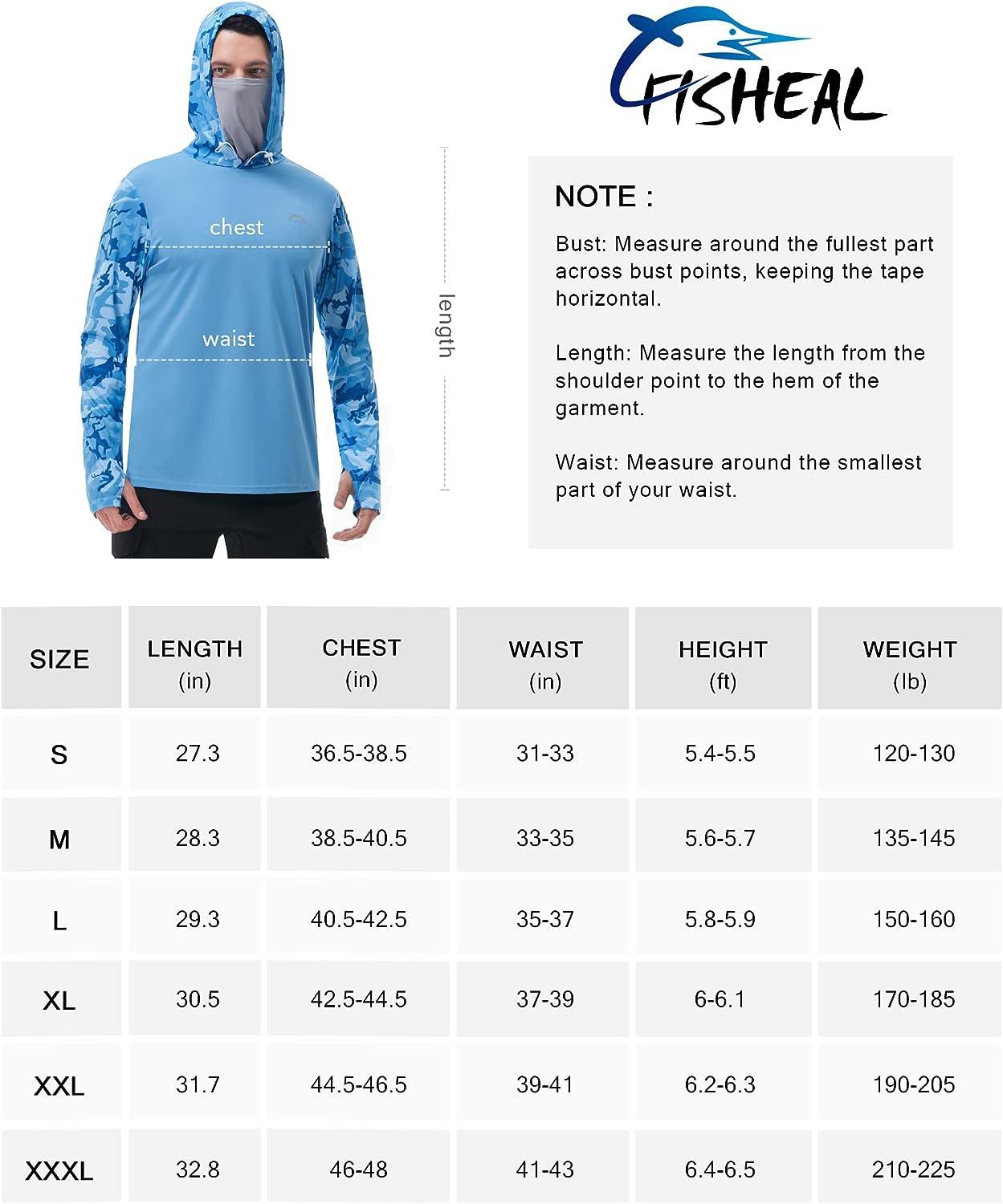 chest

waist

length

FISHEAL

NOTE :

Bust: Measure around the fullest part across bust points, keeping the tape horizontal.

Length: Measure the length from the shoulder point to the hem of the garment.

Waist: Measure around the smallest part of your waist.

| SIZE | LENGTH (in) | CHEST (in) | WAIST (in) | HEIGHT (ft) | WEIGHT (lb) |
|---|---|---|---|---|---|
| S | 27.3 | 36.5-38.5 | 31-33 | 5.4-5.5 | 120-130 |
| M | 28.3 | 38.5-40.5 | 33-35 | 5.6-5.7 | 135-145 |
| L | 29.3 | 40.5-42.5 | 35-37 | 5.8-5.9 | 150-160 |
| XL | 30.5 | 42.5-44.5 | 37-39 | 6-6.1 | 170-185 |
| XXL | 31.7 | 44.5-46.5 | 39-41 | 6.2-6.3 | 190-205 |
| XXXL | 32.8 | 46-48 | 41-43 | 6.4-6.5 | 210-225 |